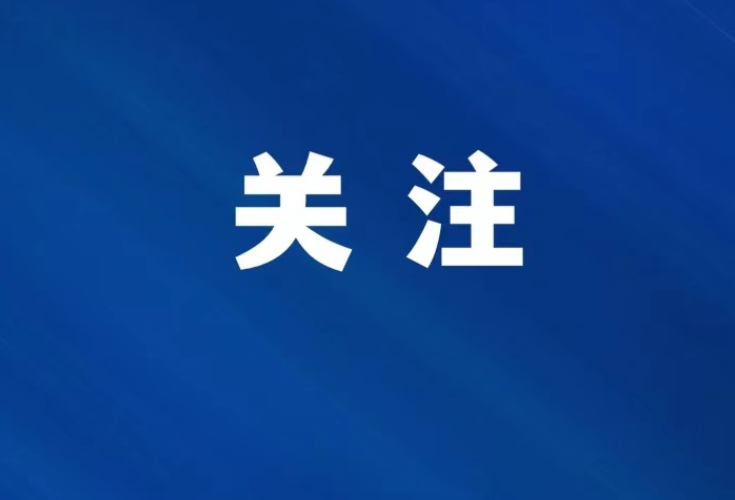 关注